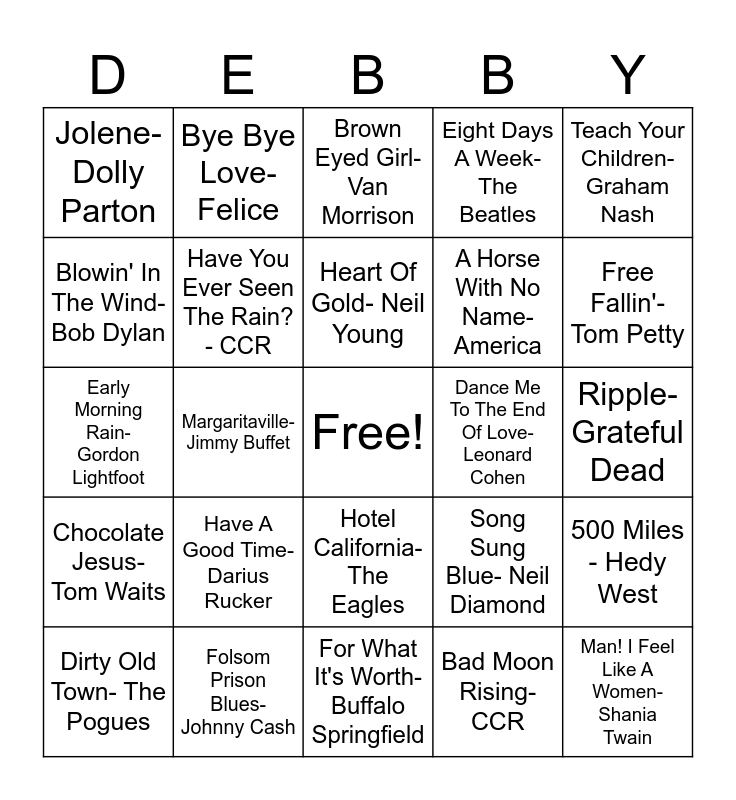 | D | E | B | B | Y |
|---|---|---|---|---|
| Jolene- Dolly Parton | Bye Bye Love- Felice | Brown Eyed Girl- Van Morrison | Eight Days A Week- The Beatles | Teach Your Children- Graham Nash |
| Blowin' In The Wind- Bob Dylan | Have You Ever Seen The Rain? - CCR | Heart Of Gold- Neil Young | A Horse With No Name- America | Free Fallin'- Tom Petty |
| Early Morning Rain- Gordon Lightfoot | Margaritaville- Jimmy Buffet | Free! | Dance Me To The End Of Love- Leonard Cohen | Ripple- Grateful Dead |
| Chocolate Jesus- Tom Waits | Have A Good Time- Darius Rucker | Hotel California- The Eagles | Song Sung Blue- Neil Diamond | 500 Miles - Hedy West |
| Dirty Old Town- The Pogues | Folsom Prison Blues- Johnny Cash | For What It's Worth- Buffalo Springfield | Bad Moon Rising- CCR | Man! I Feel Like A Women- Shania Twain |